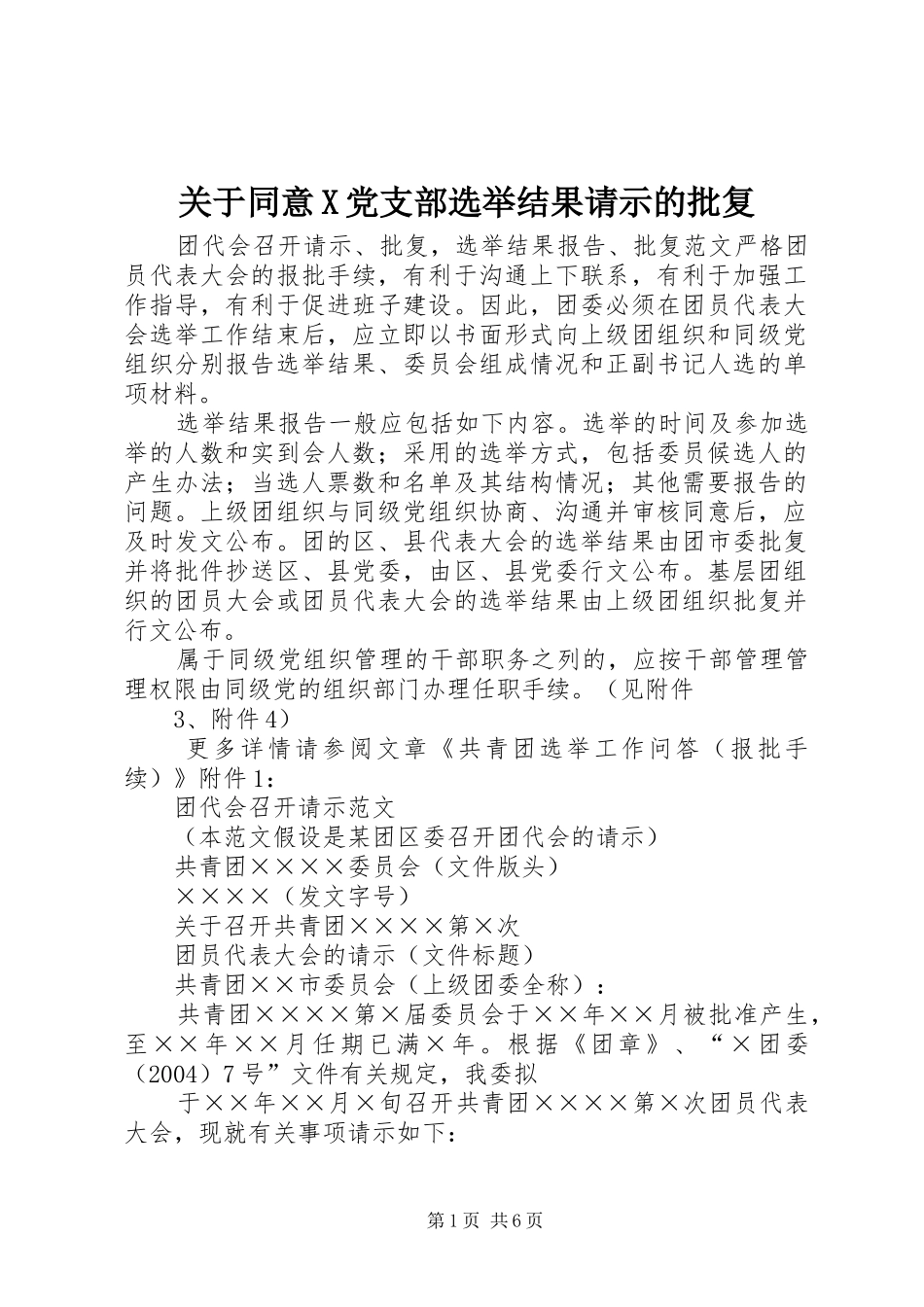 关于同意X党支部选举结果请示的批复

团代会召开请示、批复，选举结果报告、批复范文严格团员代表大会的报批手续，有利于沟通上下联系，有利于加强工作指导，有利于促进班子建设。因此，团委必须在团员代表大会选举工作结束后，应立即以书面形式向上级团组织和同级党组织分别报告选举结果、委员会组成情况和正副书记人选的单项材料。

选举结果报告一般应包括如下内容。选举的时间及参加选举的人数和实到会人数；采用的选举方式，包括委员候选人的产生办法；当选人票数和名单及其结构情况；其他需要报告的问题。上级团组织与同级党组织协商、沟通并审核同意后，应及时发文公布。团的区、县代表大会的选举结果由团市委批复并将批件抄送区、县党委，由区、县党委行文公布。基层团组织的团员大会或团员代表大会的选举结果由上级团组织批复并行文公布。

属于同级党组织管理的干部职务之列的，应按干部管理管理权限由同级党的组织部门办理任职手续。（见附件

3、附件4）

更多详情请参阅文章《共青团选举工作问答（报批手续）》附件1：

团代会召开请示范文

（本范文假设是某团区委召开团代会的请示）

共青团××××委员会（文件版头）

××××（发文字号）

关于召开共青团××××第×次

团员代表大会的请示（文件标题）

共青团××市委员会（上级团委全称）：

共青团××××第×届委员会于××年××月被批准产生，至××年××月任期已满×年。根据《团章》、“×团委（2004）7号”文件有关规定，我委拟

于××年××月×旬召开共青团××××第×次团员代表大会，现就有关事项请示如下：

第1页 共6页